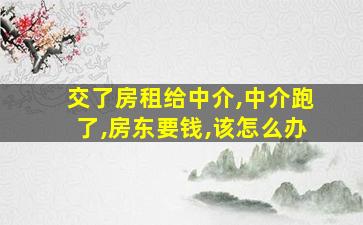 交了房租给中介,中介跑了,房东要钱,该怎么办